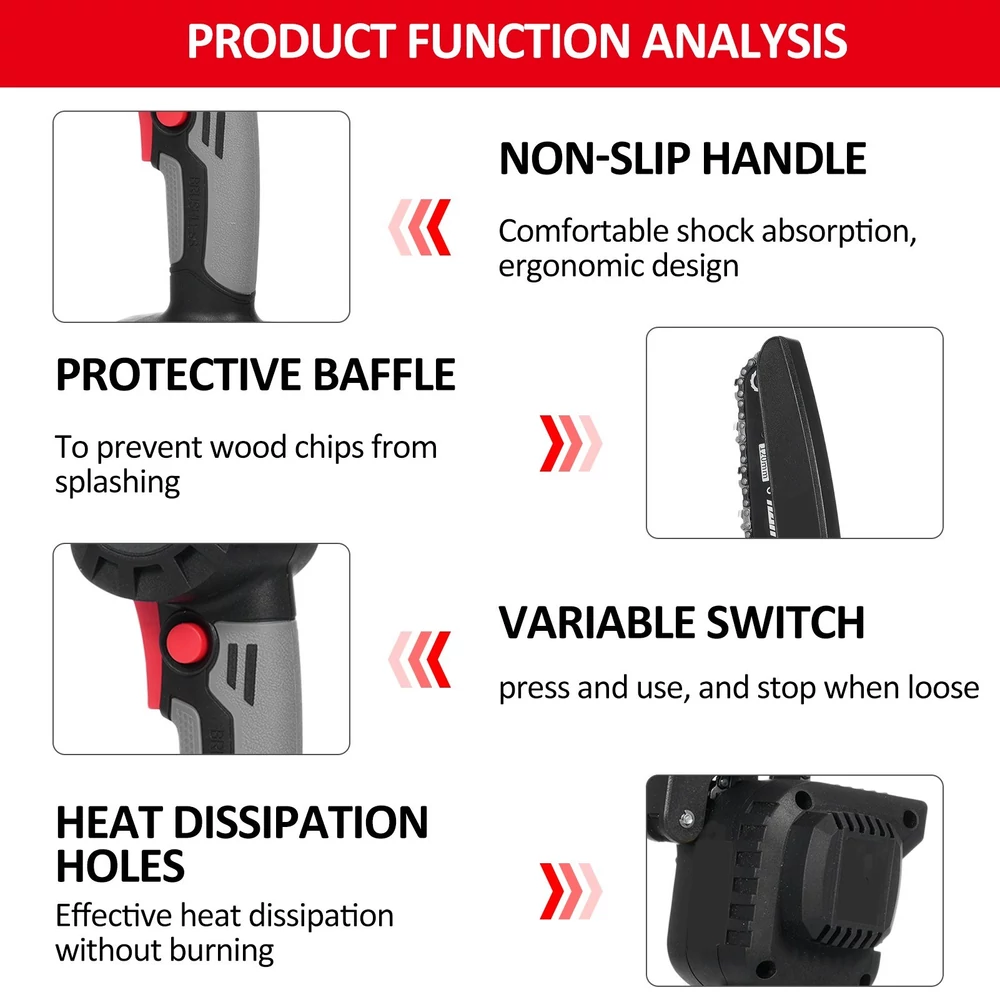 PRODUCT FUNCTION ANALYSIS

NON-SLIP HANDLE

Comfortable shock absorption, ergonomic design

PROTECTIVE BAFFLE

To prevent wood chips from splashing

VARIABLE SWITCH

press and use, and stop when loose

HEAT DISSIPATION HOLES

Effective heat dissipation without burning